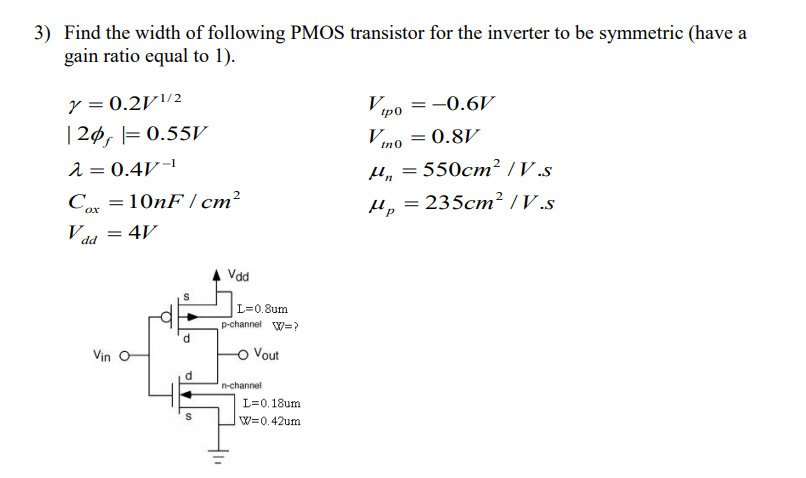 3) Find the width of following PMOS transistor for the inverter to be symmetric (have a gain ratio equal to 1).

$\gamma = 0.2V^{1/2}$
$|2\phi_f| = 0.55V$
$\lambda = 0.4V^{-1}$
$C_{ox} = 10nF/cm^2$
$V_{dd} = 4V$

$V_{tp0} = -0.6V$
$V_{tn0} = 0.8V$
$\mu_n = 550cm^2/V.s$
$\mu_p = 235cm^2/V.s$

Vdd
s
L=0.8um
p-channel W=?
d
Vin
Vout
d
n-channel
L=0.18um
s
W=0.42um